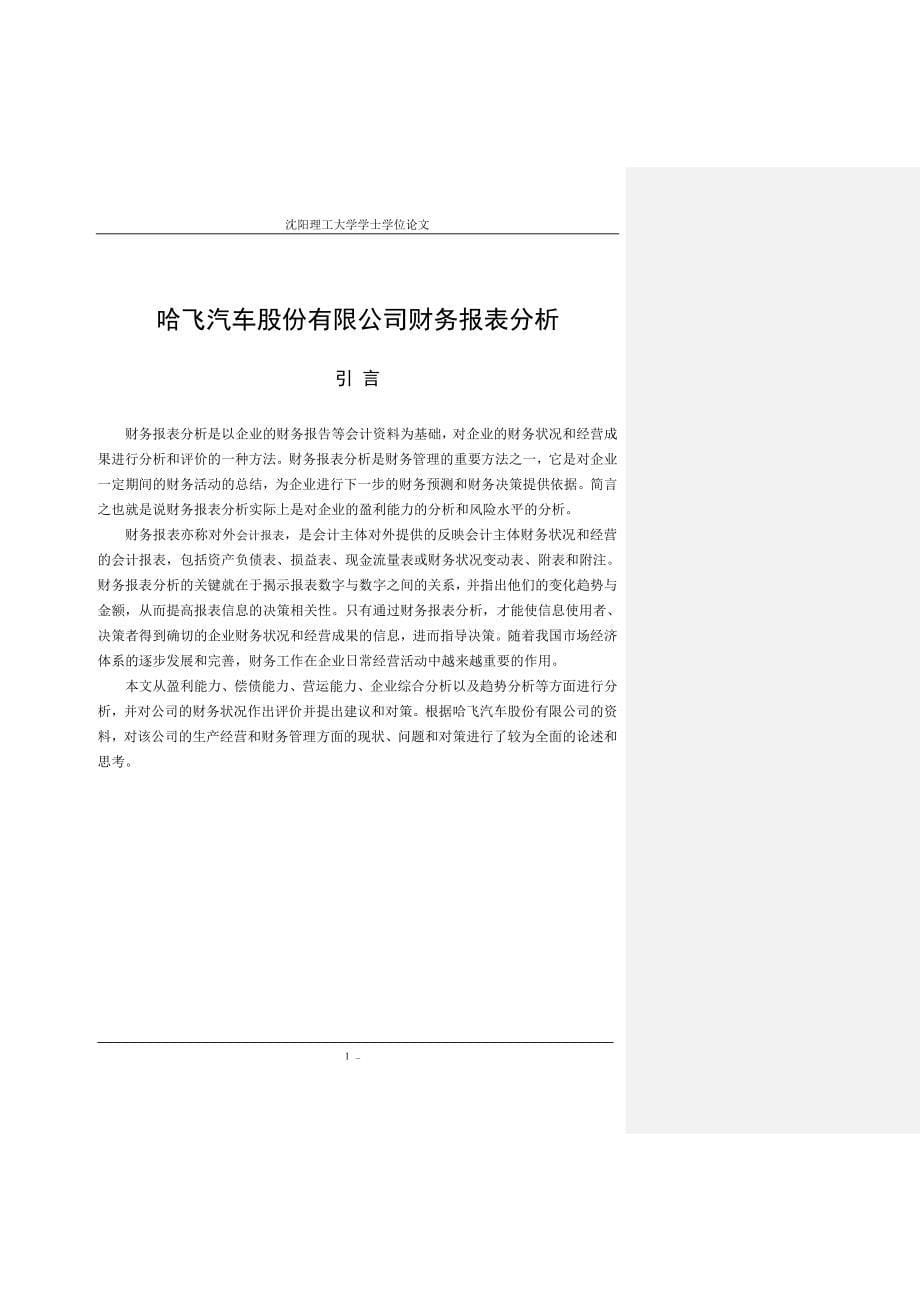 沈阳理工大学学士学位论文

哈飞汽车股份有限公司财务报表分析

引 言

财务报表分析是以企业的财务报告等会计资料为基础，对企业的财务状况和经营成果进行分析和评价的一种方法。财务报表分析是财务管理的重要方法之一，它是对企业一定期间的财务活动的总结，为企业进行下一步的财务预测和财务决策提供依据。简言之也就是说财务报表分析实际上是对企业的盈利能力的分析和风险水平的分析。

财务报表亦称对外会计报表，是会计主体对外提供的反映会计主体财务状况和经营的会计报表，包括资产负债表、损益表、现金流量表或财务状况变动表、附表和附注。财务报表分析的关键就在于揭示报表数字与数字之间的关系，并指出他们的变化趋势与金额，从而提高报表信息的决策相关性。只有通过财务报表分析，才能使信息使用者、决策者得到确切的企业财务状况和经营成果的信息，进而指导决策。随着我国市场经济体系的逐步发展和完善，财务工作在企业日常经营活动中越来越重要的作用。

本文从盈利能力、偿债能力、营运能力、企业综合分析以及趋势分析等方面进行分析，并对公司的财务状况作出评价并提出建议和对策。根据哈飞汽车股份有限公司的资料，对该公司的生产经营和财务管理方面的现状、问题和对策进行了较为全面的论述和思考。

1 -